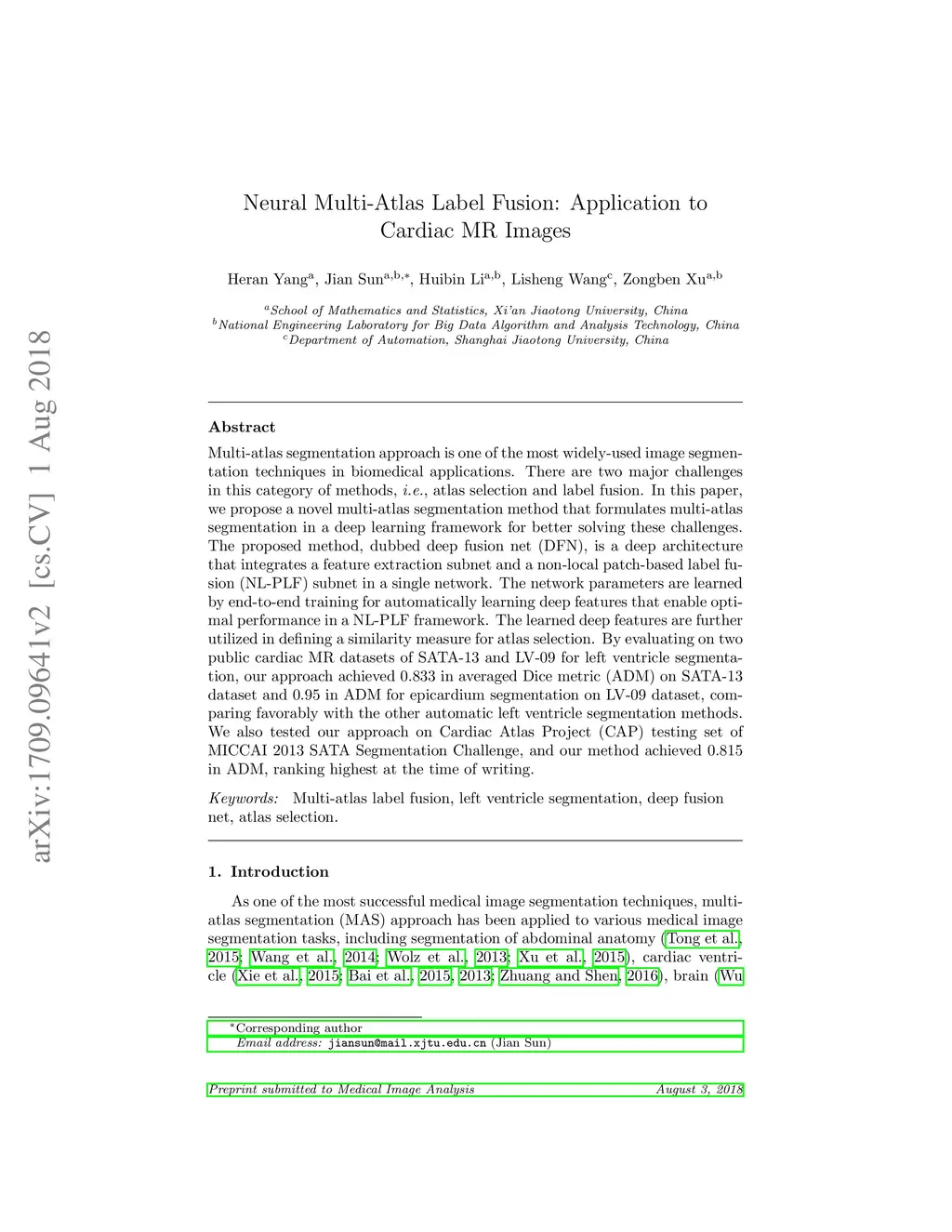 arXiv:1709.09641v2 [cs.CV] 1 Aug 2018

Neural Multi-Atlas Label Fusion: Application to Cardiac MR Images

Heran Yang$^{a}$, Jian Sun$^{a,b,*}$, Huibin Li$^{a,b}$, Lisheng Wang$^{c}$, Zongben Xu$^{a,b}$

$^{a}$School of Mathematics and Statistics, Xi'an Jiaotong University, China
$^{b}$National Engineering Laboratory for Big Data Algorithm and Analysis Technology, China
$^{c}$Department of Automation, Shanghai Jiaotong University, China

Abstract

Multi-atlas segmentation approach is one of the most widely-used image segmentation techniques in biomedical applications. There are two major challenges in this category of methods, i.e., atlas selection and label fusion. In this paper, we propose a novel multi-atlas segmentation method that formulates multi-atlas segmentation in a deep learning framework for better solving these challenges. The proposed method, dubbed deep fusion net (DFN), is a deep architecture that integrates a feature extraction subnet and a non-local patch-based label fusion (NL-PLF) subnet in a single network. The network parameters are learned by end-to-end training for automatically learning deep features that enable optimal performance in a NL-PLF framework. The learned deep features are further utilized in defining a similarity measure for atlas selection. By evaluating on two public cardiac MR datasets of SATA-13 and LV-09 for left ventricle segmentation, our approach achieved 0.833 in averaged Dice metric (ADM) on SATA-13 dataset and 0.95 in ADM for epicardium segmentation on LV-09 dataset, comparing favorably with the other automatic left ventricle segmentation methods. We also tested our approach on Cardiac Atlas Project (CAP) testing set of MICCAI 2013 SATA Segmentation Challenge, and our method achieved 0.815 in ADM, ranking highest at the time of writing.

Keywords: Multi-atlas label fusion, left ventricle segmentation, deep fusion net, atlas selection.

1. Introduction

As one of the most successful medical image segmentation techniques, multi-atlas segmentation (MAS) approach has been applied to various medical image segmentation tasks, including segmentation of abdominal anatomy (Tong et al., 2015; Wang et al., 2014; Wolz et al., 2013; Xu et al., 2015), cardiac ventricle (Xie et al., 2015; Bai et al., 2015, 2013; Zhuang and Shen, 2016), brain (Wu

$^{*}$Corresponding author
Email address: jiansun@mail.xjtu.edu.cn (Jian Sun)

Preprint submitted to Medical Image Analysis August 3, 2018